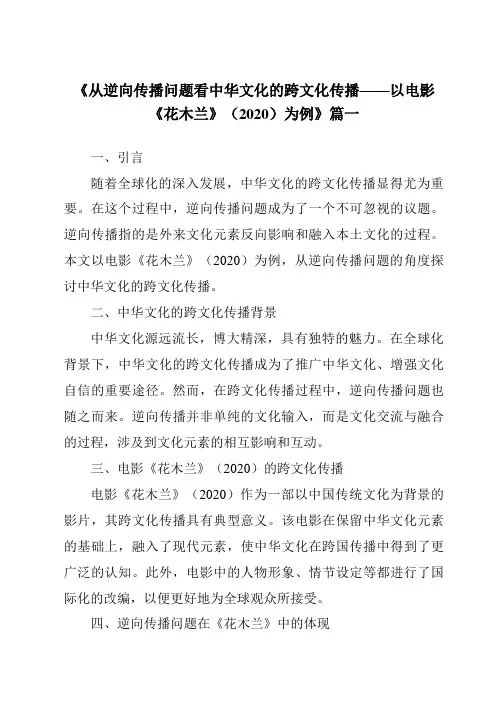 《从逆向传播问题看中华文化的跨文化传播——以电影《花木兰》（2020）为例》篇一

一、引言

随着全球化的深入发展，中华文化的跨文化传播显得尤为重要。在这个过程中，逆向传播问题成为了一个不可忽视的议题。逆向传播指的是外来文化元素反向影响和融入本土文化的过程。本文以电影《花木兰》（2020）为例，从逆向传播问题的角度探讨中华文化的跨文化传播。

二、中华文化的跨文化传播背景

中华文化源远流长，博大精深，具有独特的魅力。在全球化背景下，中华文化的跨文化传播成为了推广中华文化、增强文化自信的重要途径。然而，在跨文化传播过程中，逆向传播问题也随之而来。逆向传播并非单纯的文化输入，而是文化交流与融合的过程，涉及到文化元素的相互影响和互动。

三、电影《花木兰》（2020）的跨文化传播

电影《花木兰》（2020）作为一部以中国传统文化为背景的影片，其跨文化传播具有典型意义。该电影在保留中华文化元素的基础上，融入了现代元素，使中华文化在跨国传播中得到了更广泛的认知。此外，电影中的人物形象、情节设定等都进行了国际化的改编，以便更好地为全球观众所接受。

四、逆向传播问题在《花木兰》中的体现